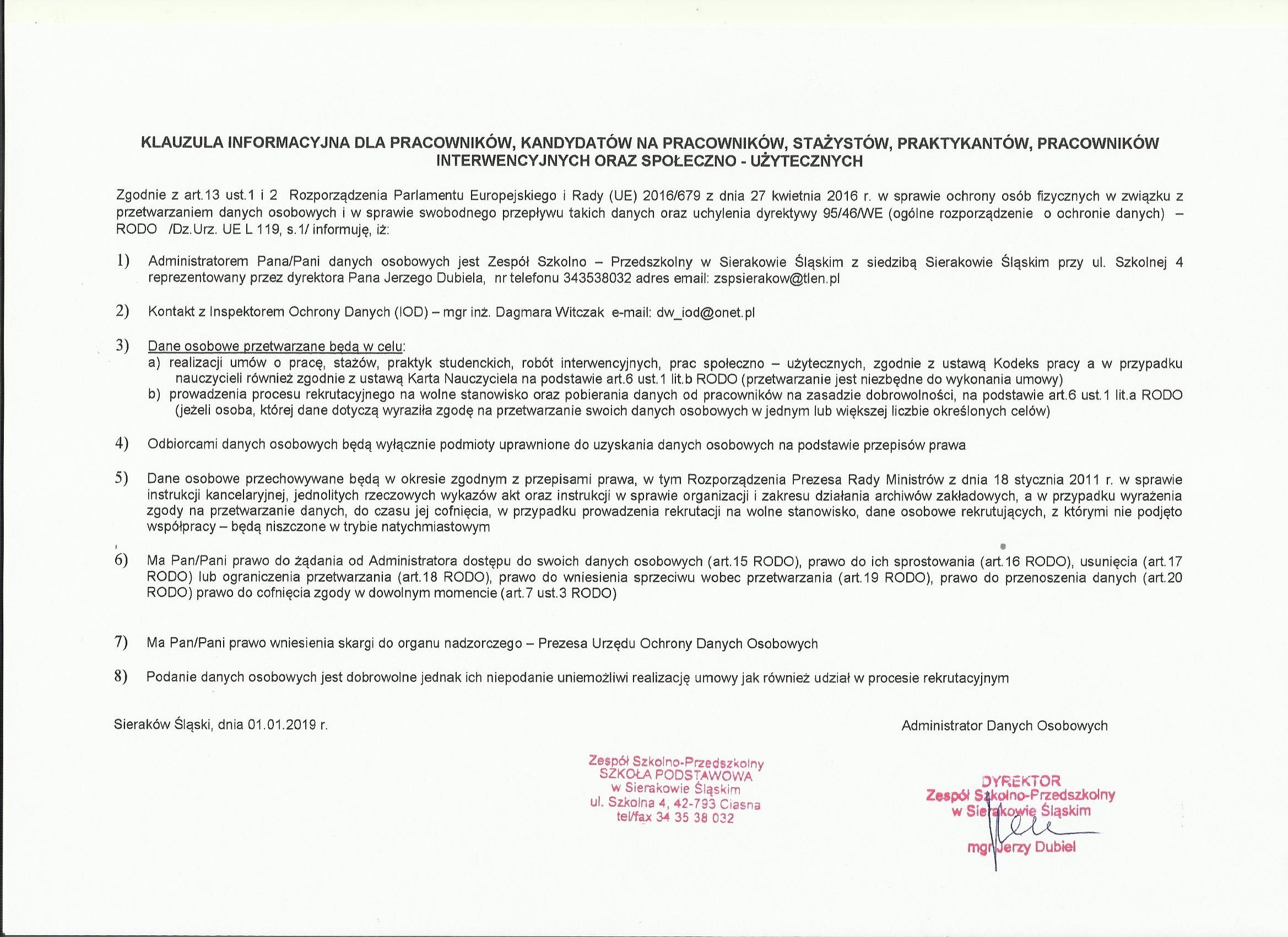 KLAUZULA INFORMACYJNA DLA PRACOWNIKÓW, KANDYDATÓW NA PRACOWNIKÓW, STAŻYSTÓW, PRAKTYKANTÓW, PRACOWNIKÓW INTERWENCYJNYCH ORAZ SPOŁECZNO - UŻYTECZNYCH

Zgodnie z art.13 ust.1 i 2 Rozporządzenia Parlamentu Europejskiego i Rady (UE) 2016/679 z dnia 27 kwietnia 2016 r. w sprawie ochrony osób fizycznych w związku z przetwarzaniem danych osobowych i w sprawie swobodnego przepływu takich danych oraz uchylenia dyrektywy 95/46/WE (ogólne rozporządzenie o ochronie danych) – RODO /Dz.Urz. UE L 119, s.1/ informuję, iż:

1) Administratorem Pana/Pani danych osobowych jest Zespół Szkolno – Przedszkolny w Sierakowie Śląskim z siedzibą Sierakowie Śląskim przy ul. Szkolnej 4 reprezentowany przez dyrektora Pana Jerzego Dubiela, nr telefonu 343538032 adres email: zspsierakow@tlen.pl

2) Kontakt z Inspektorem Ochrony Danych (IOD) – mgr inż. Dagmara Witczak e-mail: dw_iod@onet.pl

3) Dane osobowe przetwarzane będą w celu:
a) realizacji umów o pracę, stażów, praktyk studenckich, robót interwencyjnych, prac społeczno – użytecznych, zgodnie z ustawą Kodeks pracy a w przypadku nauczycieli również zgodnie z ustawą Karta Nauczyciela na podstawie art.6 ust.1 lit.b RODO (przetwarzanie jest niezbędne do wykonania umowy)
b) prowadzenia procesu rekrutacyjnego na wolne stanowisko oraz pobierania danych od pracowników na zasadzie dobrowolności, na podstawie art.6 ust.1 lit.a RODO (jeżeli osoba, której dane dotyczą wyraziła zgodę na przetwarzanie swoich danych osobowych w jednym lub większej liczbie określonych celów)

4) Odbiorcami danych osobowych będą wyłącznie podmioty uprawnione do uzyskania danych osobowych na podstawie przepisów prawa

5) Dane osobowe przechowywane będą w okresie zgodnym z przepisami prawa, w tym Rozporządzenia Prezesa Rady Ministrów z dnia 18 stycznia 2011 r. w sprawie instrukcji kancelaryjnej, jednolitych rzeczowych wykazów akt oraz instrukcji w sprawie organizacji i zakresu działania archiwów zakładowych, a w przypadku wyrażenia zgody na przetwarzanie danych, do czasu jej cofnięcia, w przypadku prowadzenia rekrutacji na wolne stanowisko, dane osobowe rekrutujących, z którymi nie podjęto współpracy – będą niszczone w trybie natychmiastowym

6) Ma Pan/Pani prawo do żądania od Administratora dostępu do swoich danych osobowych (art.15 RODO), prawo do ich sprostowania (art.16 RODO), usunięcia (art.17 RODO) lub ograniczenia przetwarzania (art.18 RODO), prawo do wniesienia sprzeciwu wobec przetwarzania (art.19 RODO), prawo do przenoszenia danych (art.20 RODO) prawo do cofnięcia zgody w dowolnym momencie (art.7 ust.3 RODO)

7) Ma Pan/Pani prawo wniesienia skargi do organu nadzorczego – Prezesa Urzędu Ochrony Danych Osobowych

8) Podanie danych osobowych jest dobrowolne jednak ich niepodanie uniemożliwi realizację umowy jak również udział w procesie rekrutacyjnym

Sieraków Śląski, dnia 01.01.2019 r.

Administrator Danych Osobowych

Zespół Szkolno-Przedszkolny
SZKOŁA PODSTAWOWA
w Sierakowie Śląskim
ul. Szkolna 4, 42-793 Ciasna
tel/fax 34 35 38 032

DYREKTOR
Zespół Szkolno-Przedszkolny
w Sierakowie Śląskim
mgr Jerzy Dubiel